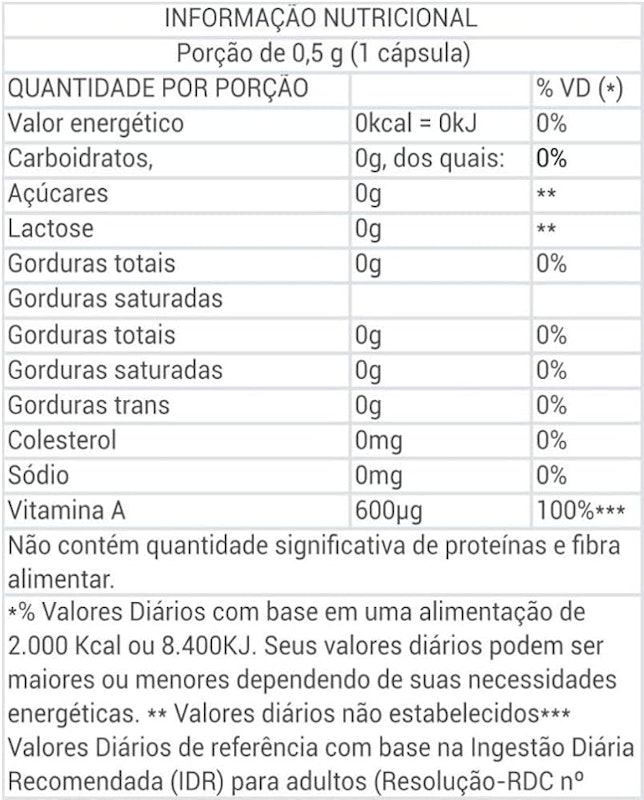 INFORMAÇÃO NUTRICIONAL

Porção de 0,5 g (1 cápsula)

| QUANTIDADE POR PORÇÃO | | % VD (*) |
|---|---|---|
| Valor energético | 0kcal = 0kJ | 0% |
| Carboidratos, | 0g, dos quais: | 0% |
| Açúcares | 0g | ** |
| Lactose | 0g | ** |
| Gorduras totais | 0g | 0% |
| Gorduras saturadas | | |
| Gorduras totais | 0g | 0% |
| Gorduras saturadas | 0g | 0% |
| Gorduras trans | 0g | 0% |
| Colesterol | 0mg | 0% |
| Sódio | 0mg | 0% |
| Vitamina A | 600µg | 100%*** |

Não contém quantidade significativa de proteínas e fibra alimentar.

*% Valores Diários com base em uma alimentação de 2.000 Kcal ou 8.400KJ. Seus valores diários podem ser maiores ou menores dependendo de suas necessidades energéticas. ** Valores diários não estabelecidos*** Valores Diários de referência com base na Ingestão Diária Recomendada (IDR) para adultos (Resolução-RDC nº